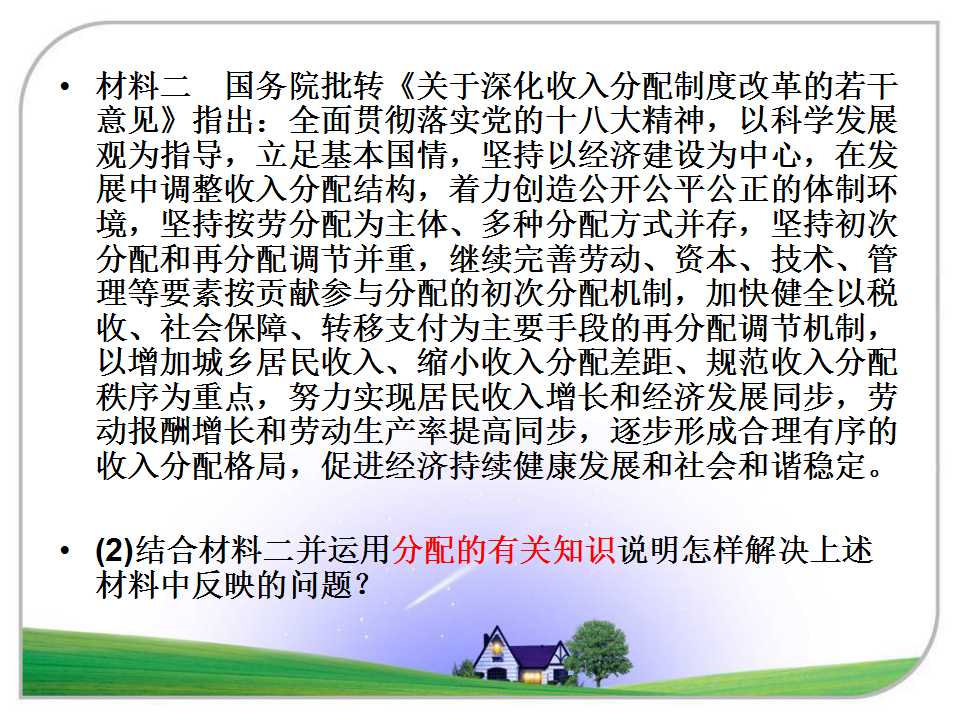 • 材料二 国务院批转《关于深化收入分配制度改革的若干意见》指出：全面贯彻落实党的十八大精神，以科学发展观为指导，立足基本国情，坚持以经济建设为中心，在发展中调整收入分配结构，着力创造公开公平公正的体制环境，坚持按劳分配为主体、多种分配方式并存，坚持初次分配和再分配调节并重，继续完善劳动、资本、技术、管理等要素按贡献参与分配的初次分配机制，加快健全以税收、社会保障、转移支付为主要手段的再分配调节机制，以增加城乡居民收入、缩小收入分配差距、规范收入分配秩序为重点，努力实现居民收入增长和经济发展同步，劳动报酬增长和劳动生产率提高同步，逐步形成合理有序的收入分配格局，促进经济持续健康发展和社会和谐稳定。

• (2)结合材料二并运用分配的有关知识说明怎样解决上述材料中反映的问题？